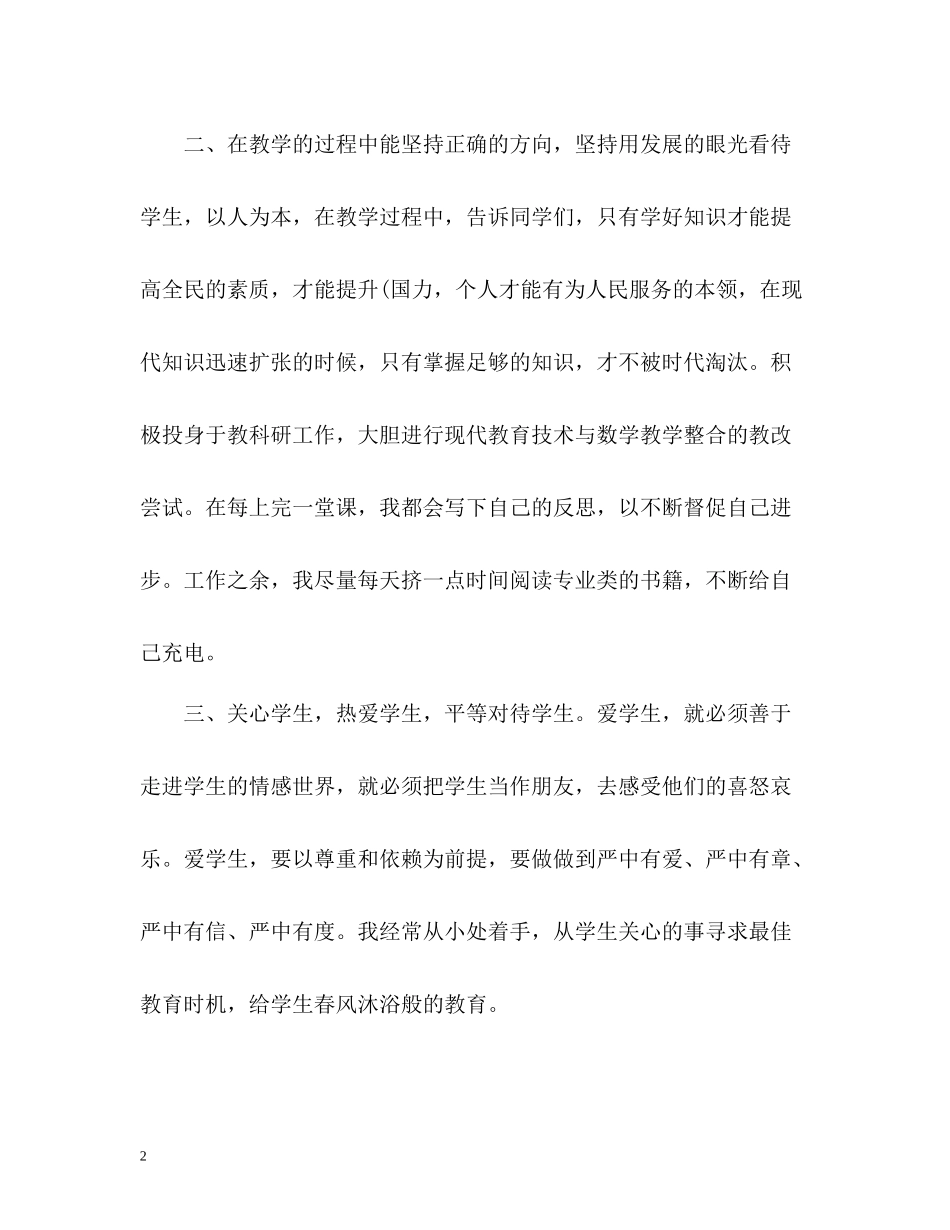 二、在教学的过程中能坚持正确的方向，坚持用发展的眼光看待学生，以人为本，在教学过程中，告诉同学们，只有学好知识才能提高全民的素质，才能提升(国力，个人才能有为人民服务的本领，在现代知识迅速扩张的时候，只有掌握足够的知识，才不被时代淘汰。积极投身于教科研工作，大胆进行现代教育技术与数学教学整合的教改尝试。在每上完一堂课，我都会写下自己的反思，以不断督促自己进步。工作之余，我尽量每天挤一点时间阅读专业类的书籍，不断给自己充电。

三、关心学生，热爱学生，平等对待学生。爱学生，就必须善于走进学生的情感世界，就必须把学生当作朋友，去感受他们的喜怒哀乐。爱学生，要以尊重和依赖为前提，要做做到严中有爱、严中有章、严中有信、严中有度。我经常从小处着手，从学生关心的事寻求最佳教育时机，给学生春风沐浴般的教育。

2